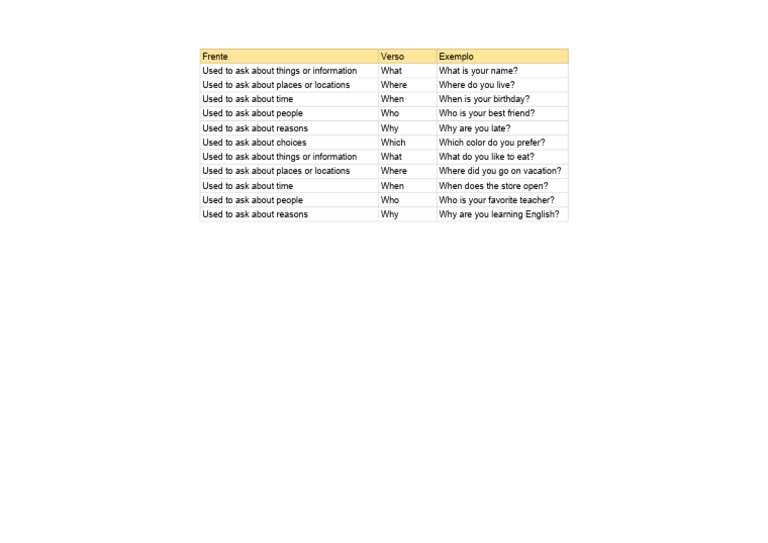 | Frente | Verso | Exemplo |
|---|---|---|
| Used to ask about things or information | What | What is your name? |
| Used to ask about places or locations | Where | Where do you live? |
| Used to ask about time | When | When is your birthday? |
| Used to ask about people | Who | Who is your best friend? |
| Used to ask about reasons | Why | Why are you late? |
| Used to ask about choices | Which | Which color do you prefer? |
| Used to ask about things or information | What | What do you like to eat? |
| Used to ask about places or locations | Where | Where did you go on vacation? |
| Used to ask about time | When | When does the store open? |
| Used to ask about people | Who | Who is your favorite teacher? |
| Used to ask about reasons | Why | Why are you learning English? |